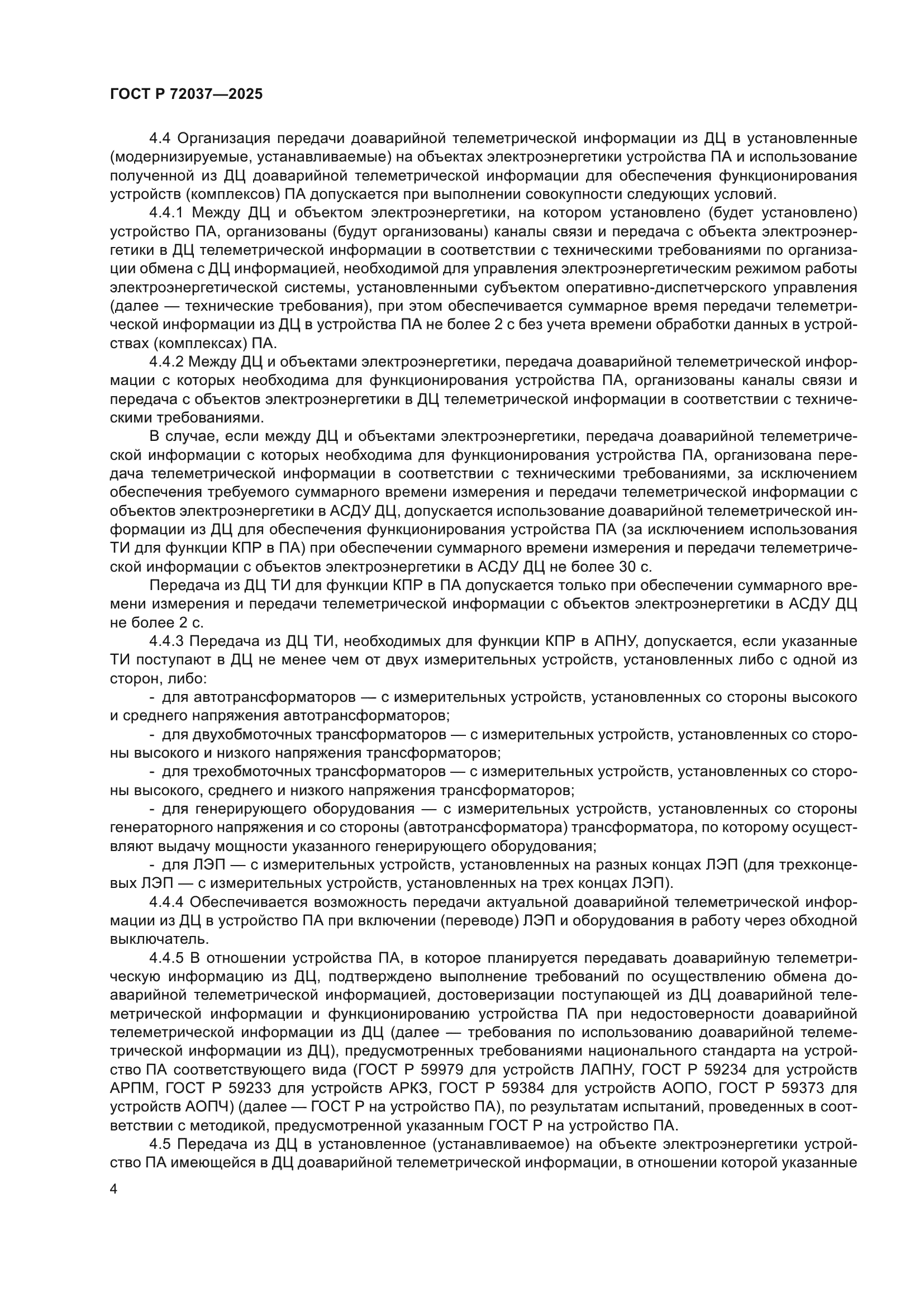 ГОСТ Р 72037—2025

4.4 Организация передачи доаварийной телеметрической информации из ДЦ в установленные (модернизируемые, устанавливаемые) на объектах электроэнергетики устройства ПА и использование полученной из ДЦ доаварийной телеметрической информации для обеспечения функционирования устройств (комплексов) ПА допускается при выполнении совокупности следующих условий.

4.4.1 Между ДЦ и объектом электроэнергетики, на котором установлено (будет установлено) устройство ПА, организованы (будут организованы) каналы связи и передача с объекта электроэнергетики в ДЦ телеметрической информации в соответствии с техническими требованиями по организации обмена с ДЦ информацией, необходимой для управления электроэнергетическим режимом работы электроэнергетической системы, установленными субъектом оперативно-диспетчерского управления (далее — технические требования), при этом обеспечивается суммарное время передачи телеметрической информации из ДЦ в устройства ПА не более 2 с без учета времени обработки данных в устройствах (комплексах) ПА.

4.4.2 Между ДЦ и объектами электроэнергетики, передача доаварийной телеметрической информации с которых необходима для функционирования устройства ПА, организованы каналы связи и передача с объектов электроэнергетики в ДЦ телеметрической информации в соответствии с техническими требованиями.

В случае, если между ДЦ и объектами электроэнергетики, передача доаварийной телеметрической информации с которых необходима для функционирования устройства ПА, организована передача телеметрической информации в соответствии с техническими требованиями, за исключением обеспечения требуемого суммарного времени измерения и передачи телеметрической информации с объектов электроэнергетики в АСДУ ДЦ, допускается использование доаварийной телеметрической информации из ДЦ для обеспечения функционирования устройства ПА (за исключением использования ТИ для функции КПР в ПА) при обеспечении суммарного времени измерения и передачи телеметрической информации с объектов электроэнергетики в АСДУ ДЦ не более 30 с.

Передача из ДЦ ТИ для функции КПР в ПА допускается только при обеспечении суммарного времени измерения и передачи телеметрической информации с объектов электроэнергетики в АСДУ ДЦ не более 2 с.

4.4.3 Передача из ДЦ ТИ, необходимых для функции КПР в АПНУ, допускается, если указанные ТИ поступают в ДЦ не менее чем от двух измерительных устройств, установленных либо с одной из сторон, либо:

- для автотрансформаторов — с измерительных устройств, установленных со стороны высокого и среднего напряжения автотрансформаторов;

- для двухобмоточных трансформаторов — с измерительных устройств, установленных со стороны высокого и низкого напряжения трансформаторов;

- для трехобмоточных трансформаторов — с измерительных устройств, установленных со стороны высокого, среднего и низкого напряжения трансформаторов;

- для генерирующего оборудования — с измерительных устройств, установленных со стороны генераторного напряжения и со стороны (автотрансформатора) трансформатора, по которому осуществляют выдачу мощности указанного генерирующего оборудования;

- для ЛЭП — с измерительных устройств, установленных на разных концах ЛЭП (для трехконцевых ЛЭП — с измерительных устройств, установленных на трех концах ЛЭП).

4.4.4 Обеспечивается возможность передачи актуальной доаварийной телеметрической информации из ДЦ в устройство ПА при включении (переводе) ЛЭП и оборудования в работу через обходной выключатель.

4.4.5 В отношении устройства ПА, в которое планируется передавать доаварийную телеметрическую информацию из ДЦ, подтверждено выполнение требований по осуществлению обмена доаварийной телеметрической информацией, достоверизации поступающей из ДЦ доаварийной телеметрической информации и функционированию устройства ПА при недостоверности доаварийной телеметрической информации из ДЦ (далее — требования по использованию доаварийной телеметрической информации из ДЦ), предусмотренных требованиями национального стандарта на устройство ПА соответствующего вида (ГОСТ Р 59979 для устройств ЛАПНУ, ГОСТ Р 59234 для устройств АРПМ, ГОСТ Р 59233 для устройств АРКЗ, ГОСТ Р 59384 для устройств АОПО, ГОСТ Р 59373 для устройств АОПЧ) (далее — ГОСТ Р на устройство ПА), по результатам испытаний, проведенных в соответствии с методикой, предусмотренной указанным ГОСТ Р на устройство ПА.

4.5 Передача из ДЦ в установленное (устанавливаемое) на объекте электроэнергетики устройство ПА имеющейся в ДЦ доаварийной телеметрической информации, в отношении которой указанные

4